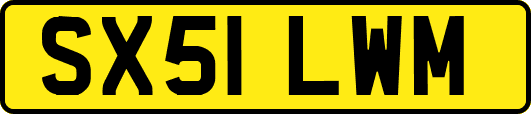 SX51 LWM